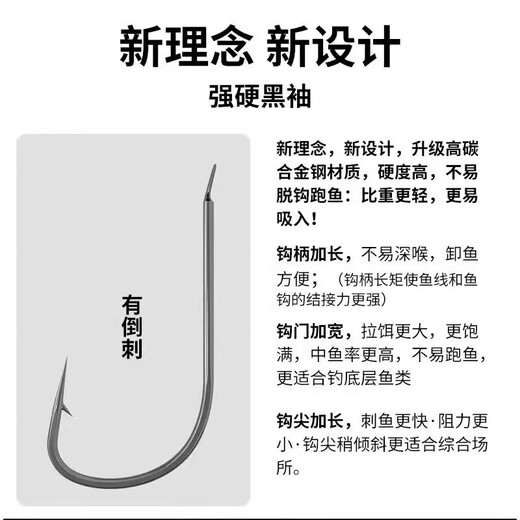 新理念 新设计

强硬黑袖

有倒刺

新理念，新设计，升级高碳合金钢材质，硬度高，不易脱钩跑鱼：比重更轻，更易吸入！

钩柄加长，不易深喉，卸鱼方便；（钩柄长矩使鱼线和鱼钩的结接力更强）

钩门加宽，拉饵更大，更饱满，中鱼率更高，不易跑鱼，更适合钓底层鱼类

钩尖加长，刺鱼更快·阻力更小·钩尖稍倾斜更适合综合场所。